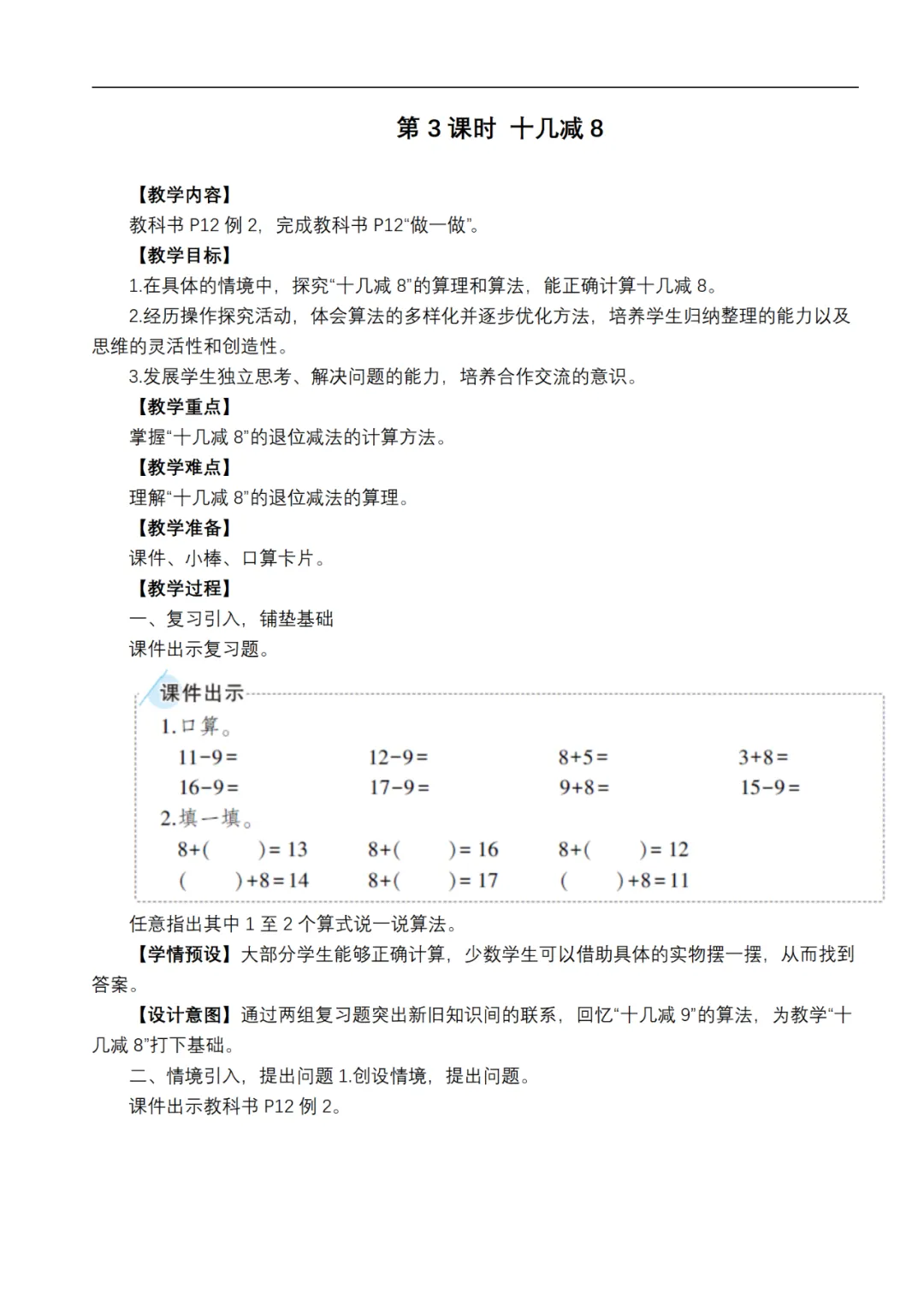 第 3 课时 十几减 8

【教学内容】

教科书 P12 例 2，完成教科书 P12“做一做”。

【教学目标】

1.在具体的情境中，探究“十几减 8”的算理和算法，能正确计算十几减 8。

2.经历操作探究活动，体会算法的多样化并逐步优化方法，培养学生归纳整理的能力以及思维的灵活性和创造性。

3.发展学生独立思考、解决问题的能力，培养合作交流的意识。

【教学重点】

掌握“十几减 8”的退位减法的计算方法。

【教学难点】

理解“十几减 8”的退位减法的算理。

【教学准备】

课件、小棒、口算卡片。

【教学过程】

一、复习引入，铺垫基础

课件出示复习题。

课件出示

1.口算。

$11-9=$ $12-9=$ $8+5=$ $3+8=$

$16-9=$ $17-9=$ $9+8=$ $15-9=$

2.填一填。

$8+(\quad)=13$ $8+(\quad)=16$ $8+(\quad)=12$

$(\quad)+8=14$ $8+(\quad)=17$ $(\quad)+8=11$

任意指出其中 1 至 2 个算式说一说算法。

【学情预设】大部分学生能够正确计算，少数学生可以借助具体的实物摆一摆，从而找到答案。

【设计意图】通过两组复习题突出新旧知识间的联系，回忆“十几减 9”的算法，为教学“十几减 8”打下基础。

二、情境引入，提出问题 1.创设情境，提出问题。

课件出示教科书 P12 例 2。